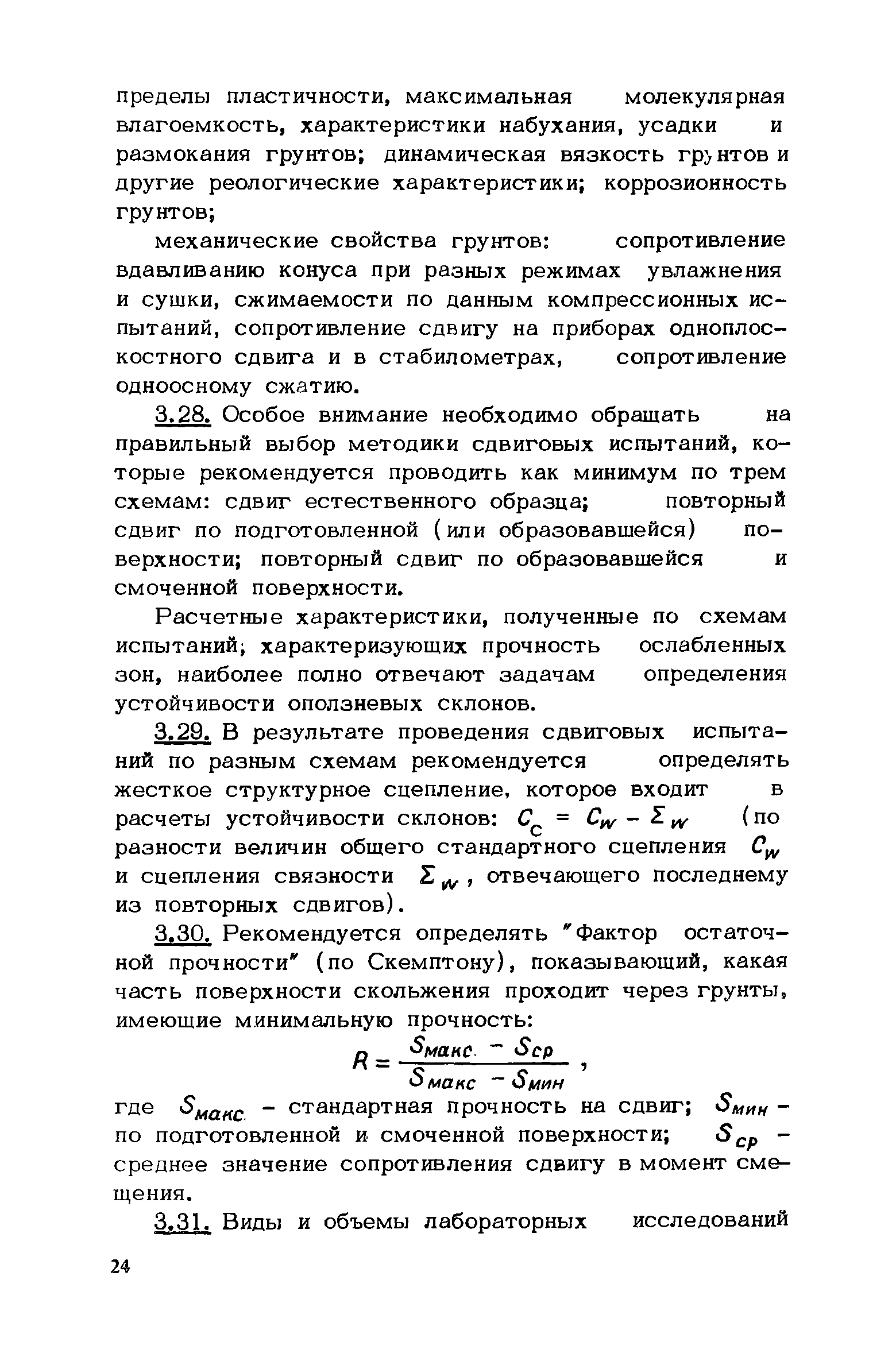 пределы пластичности, максимальная молекулярная влагоемкость, характеристики набухания, усадки и размокания грунтов; динамическая вязкость грунтов и другие реологические характеристики; коррозионность грунтов;

механические свойства грунтов: сопротивление вдавливанию конуса при разных режимах увлажнения и сушки, сжимаемости по данным компрессионных испытаний, сопротивление сдвигу на приборах одноплоскостного сдвига и в стабилометрах, сопротивление одноосному сжатию.

3.28. Особое внимание необходимо обращать на правильный выбор методики сдвиговых испытаний, которые рекомендуется проводить как минимум по трем схемам: сдвиг естественного образца; повторный сдвиг по подготовленной (или образовавшейся) поверхности; повторный сдвиг по образовавшейся и смоченной поверхности.

Расчетные характеристики, полученные по схемам испытаний; характеризующих прочность ослабленных зон, наиболее полно отвечают задачам определения устойчивости оползневых склонов.

3.29. В результате проведения сдвиговых испытаний по разным схемам рекомендуется определять жесткое структурное сцепление, которое входит в расчеты устойчивости склонов: $C_c = C_w - \Sigma_w$ (по разности величин общего стандартного сцепления $C_w$ и сцепления связности $\Sigma_w$, отвечающего последнему из повторных сдвигов).

3.30. Рекомендуется определять "Фактор остаточной прочности" (по Скемптону), показывающий, какая часть поверхности скольжения проходит через грунты, имеющие минимальную прочность:

$R = \frac{S_{макс} - S_{ср}}{S_{макс} - S_{мин}}$,

где $S_{макс}$ - стандартная прочность на сдвиг; $S_{мин}$ - по подготовленной и смоченной поверхности; $S_{ср}$ - среднее значение сопротивления сдвигу в момент смещения.

3.31. Виды и объемы лабораторных исследований

24